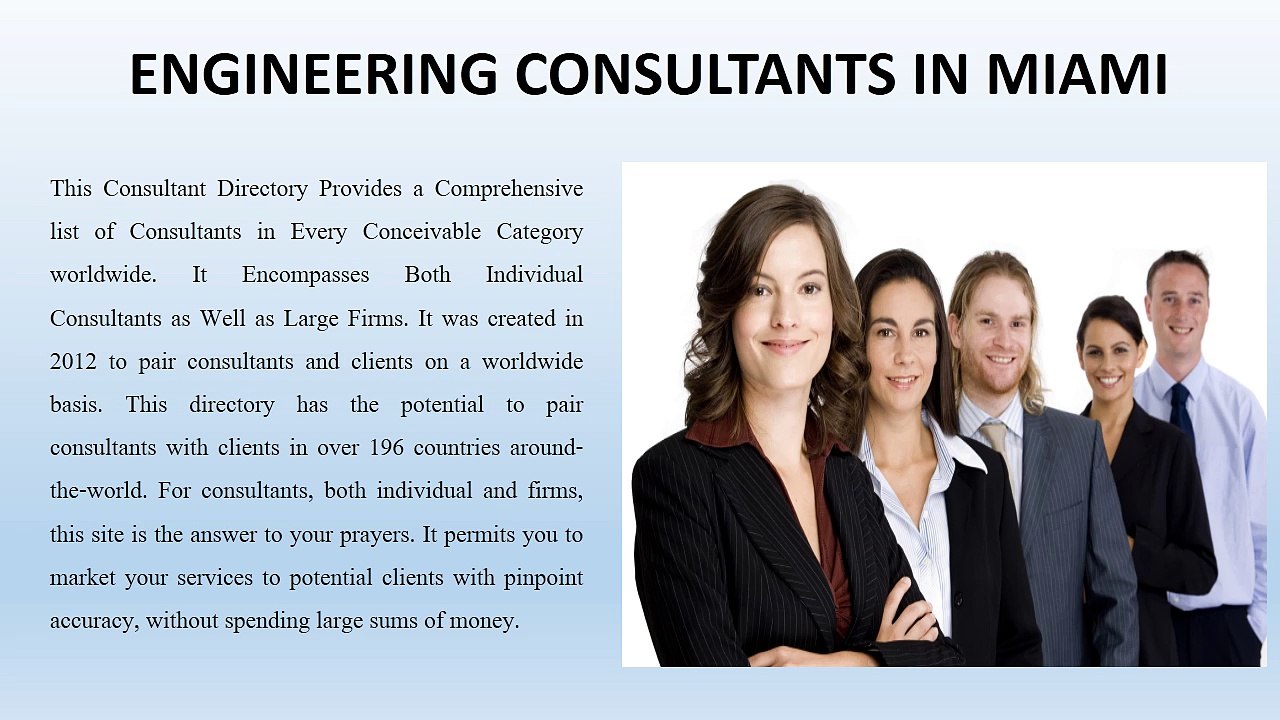 ENGINEERING CONSULTANTS IN MIAMI

This Consultant Directory Provides a Comprehensive list of Consultants in Every Conceivable Category worldwide. It Encompasses Both Individual Consultants as Well as Large Firms. It was created in 2012 to pair consultants and clients on a worldwide basis. This directory has the potential to pair consultants with clients in over 196 countries around-the-world. For consultants, both individual and firms, this site is the answer to your prayers. It permits you to market your services to potential clients with pinpoint accuracy, without spending large sums of money.